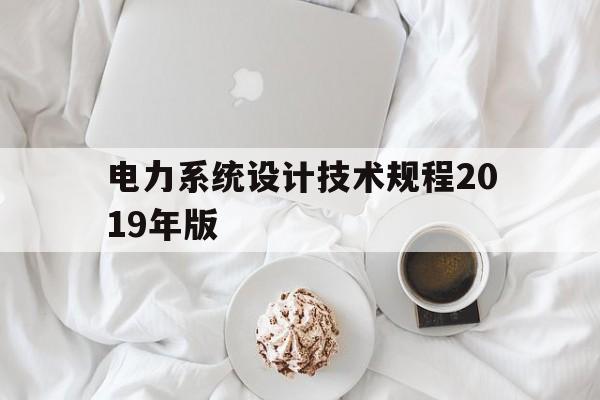 电力系统设计技术规程2019年版